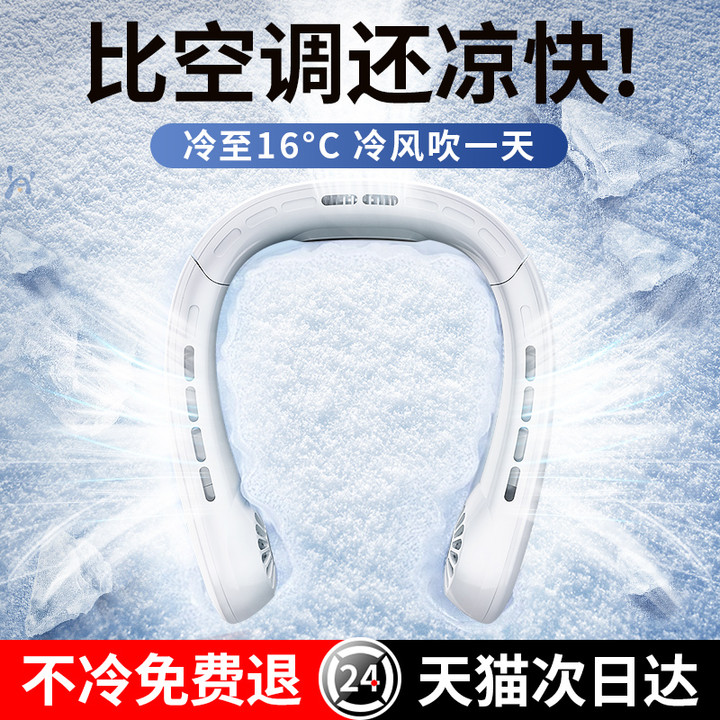 比空调还凉快!

冷至16°C 冷风吹一天

不冷免费退

24

天猫次日达